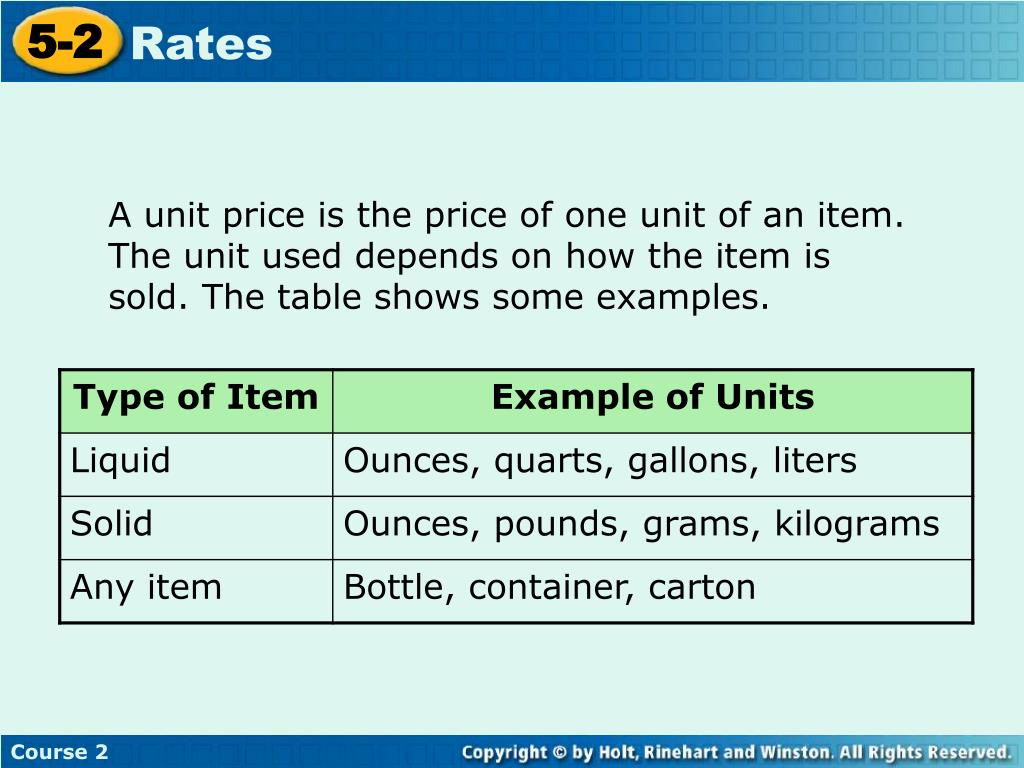 5-2 Rates

A unit price is the price of one unit of an item. The unit used depends on how the item is sold. The table shows some examples.

| Type of Item | Example of Units |
|---|---|
| Liquid | Ounces, quarts, gallons, liters |
| Solid | Ounces, pounds, grams, kilograms |
| Any item | Bottle, container, carton |

Course 2

Copyright © by Holt, Rinehart and Winston. All Rights Reserved.